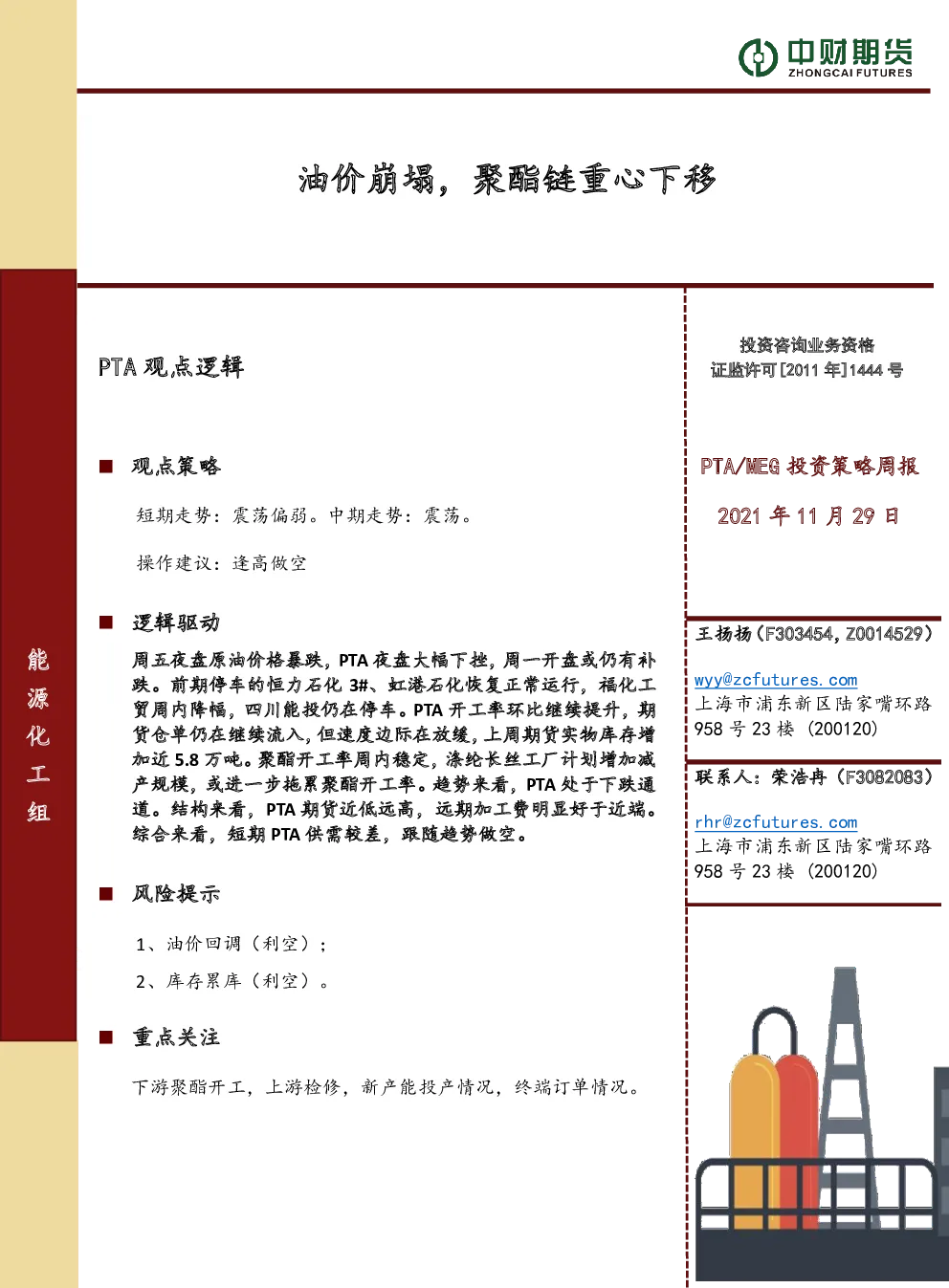 中财期货
ZHONGCAI FUTURES

油价崩塌，聚酯链重心下移

能源化工组

PTA 观点逻辑

■ 观点策略

短期走势：震荡偏弱。中期走势：震荡。

操作建议：逢高做空

■ 逻辑驱动

周五夜盘原油价格暴跌，PTA 夜盘大幅下挫，周一开盘或仍有补跌。前期停车的恒力石化 3#、虹港石化恢复正常运行，福化工贸周内降幅，四川能投仍在停车。PTA 开工率环比继续提升，期货仓单仍在继续流入，但速度边际在放缓，上周期货实物库存增加近 5.8 万吨。聚酯开工率周内稳定，涤纶长丝工厂计划增加减产规模，或进一步拖累聚酯开工率。趋势来看，PTA 处于下跌通道。结构来看，PTA 期货近低远高，远期加工费明显好于近端。综合来看，短期 PTA 供需较差，跟随趋势做空。

■ 风险提示

1、油价回调（利空）；

2、库存累库（利空）。

■ 重点关注

下游聚酯开工，上游检修，新产能投产情况，终端订单情况。

投资咨询业务资格
证监许可[2011 年]1444 号

PTA/MEG 投资策略周报

2021 年 11 月 29 日

王扬扬（F303454，Z0014529）

wyy@zcfutures.com
上海市浦东新区陆家嘴环路 958 号 23 楼（200120）

联系人：荣浩冉（F3082083）

rhr@zcfutures.com
上海市浦东新区陆家嘴环路 958 号 23 楼（200120）